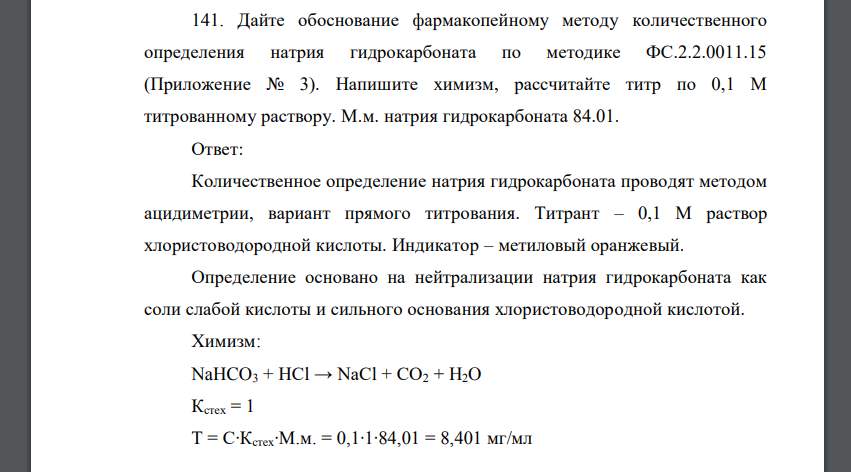 141. Дайте обоснование фармакопейному методу количественного определения натрия гидрокарбоната по методике ФС.2.2.0011.15 (Приложение № 3). Напишите химизм, рассчитайте титр по 0,1 М титрованному раствору. М.м. натрия гидрокарбоната 84.01.

Ответ:

Количественное определение натрия гидрокарбоната проводят методом ацидиметрии, вариант прямого титрования. Титрант – 0,1 М раствор хлористоводородной кислоты. Индикатор – метиловый оранжевый.

Определение основано на нейтрализации натрия гидрокарбоната как соли слабой кислоты и сильного основания хлористоводородной кислотой.

Химизм:

$NaHCO_3 + HCl \rightarrow NaCl + CO_2 + H_2O$

$К_{стех} = 1$

$Т = С \cdot К_{стех} \cdot М.м. = 0,1 \cdot 1 \cdot 84,01 = 8,401$ мг/мл